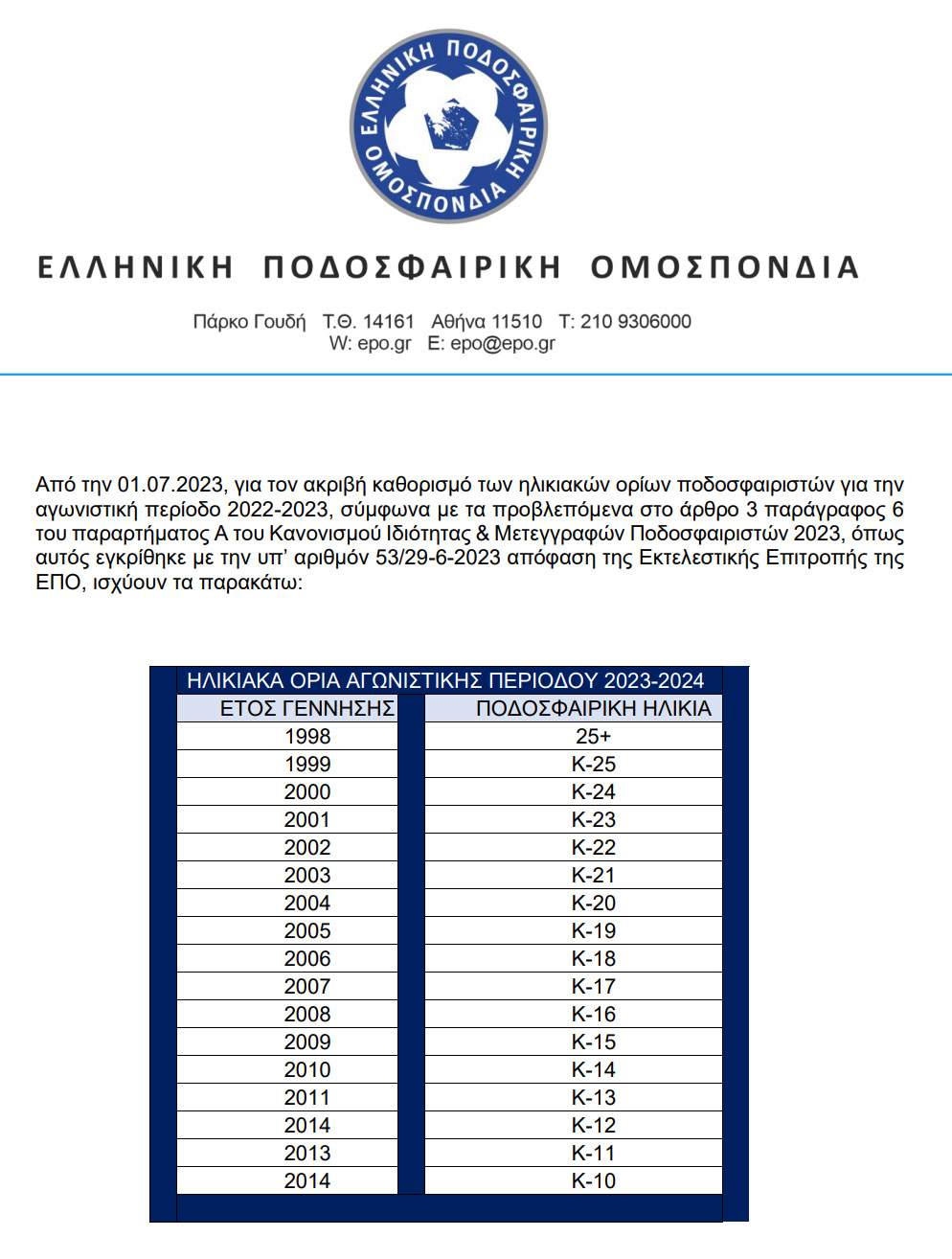 ΕΛΛΗΝΙΚΗ ΠΟΔΟΣΦΑΙΡΙΚΗ ΟΜΟΣΠΟΝΔΙΑ

ΕΛΛΗΝΙΚΗ ΠΟΔΟΣΦΑΙΡΙΚΗ ΟΜΟΣΠΟΝΔΙΑ

Πάρκο Γουδή Τ.Θ. 14161 Αθήνα 11510 Τ: 210 9306000
W: epo.gr E: epo@epo.gr

Από την 01.07.2023, για τον ακριβή καθορισμό των ηλικιακών ορίων ποδοσφαιριστών για την αγωνιστική περίοδο 2022-2023, σύμφωνα με τα προβλεπόμενα στο άρθρο 3 παράγραφος 6 του παραρτήματος Α του Κανονισμού Ιδιότητας & Μετεγγραφών Ποδοσφαιριστών 2023, όπως αυτός εγκρίθηκε με την υπ' αριθμόν 53/29-6-2023 απόφαση της Εκτελεστικής Επιτροπής της ΕΠΟ, ισχύουν τα παρακάτω:

ΗΛΙΚΙΑΚΑ ΟΡΙΑ ΑΓΩΝΙΣΤΙΚΗΣ ΠΕΡΙΟΔΟΥ 2023-2024

| ΕΤΟΣ ΓΕΝΝΗΣΗΣ | ΠΟΔΟΣΦΑΙΡΙΚΗ ΗΛΙΚΙΑ |
|---|---|
| 1998 | 25+ |
| 1999 | Κ-25 |
| 2000 | Κ-24 |
| 2001 | Κ-23 |
| 2002 | Κ-22 |
| 2003 | Κ-21 |
| 2004 | Κ-20 |
| 2005 | Κ-19 |
| 2006 | Κ-18 |
| 2007 | Κ-17 |
| 2008 | Κ-16 |
| 2009 | Κ-15 |
| 2010 | Κ-14 |
| 2011 | Κ-13 |
| 2014 | Κ-12 |
| 2013 | Κ-11 |
| 2014 | Κ-10 |